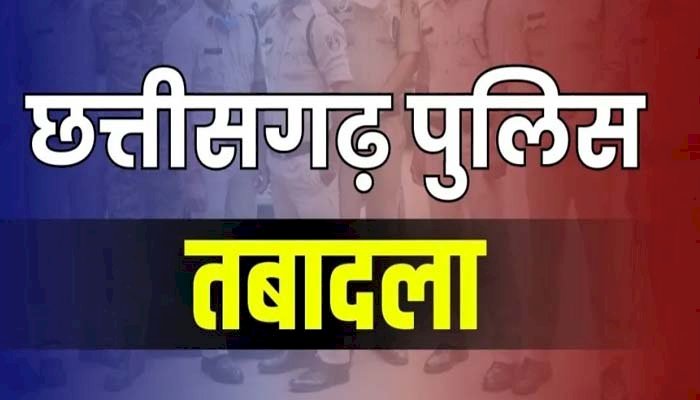 छत्तीसगढ़ पुलिस

तबादला